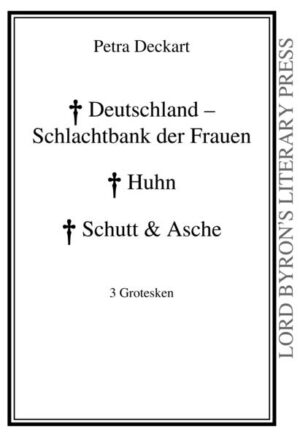 Petra Deckart

† Deutschland – Schlachtbank der Frauen

† Huhn

† Schutt & Asche

3 Grotesken

LORD BYRON'S LITERARY PRESS